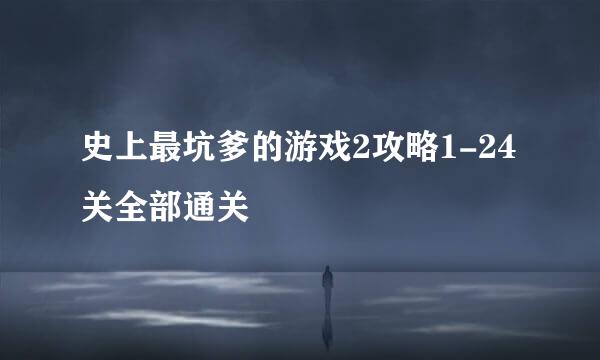 史上最坑爹的游戏2攻略1-24关全部通关